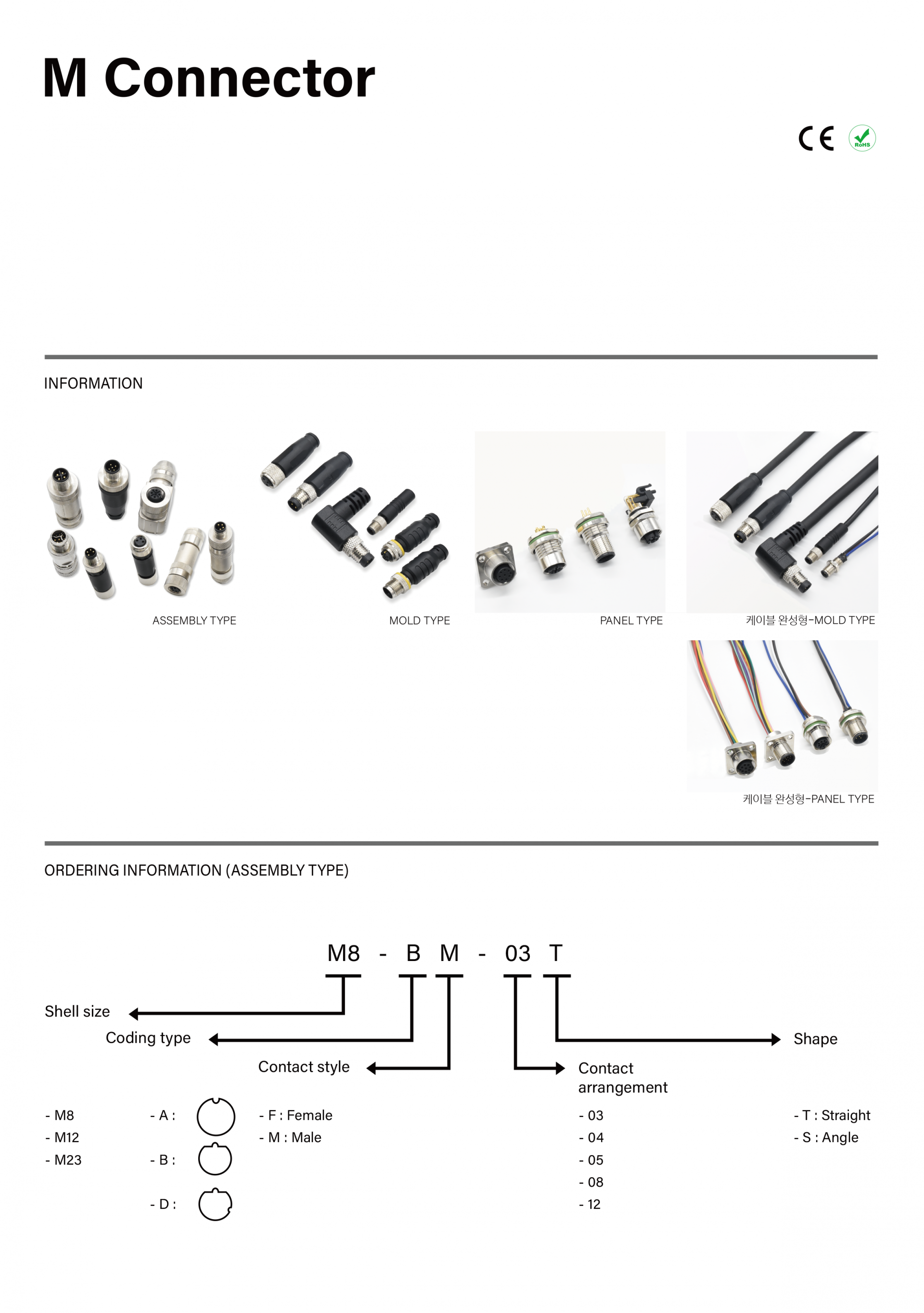 M Connector

CE RoHS

INFORMATION

ASSEMBLY TYPE

MOLD TYPE

PANEL TYPE

케이블 완성형-MOLD TYPE

케이블 완성형-PANEL TYPE

ORDERING INFORMATION (ASSEMBLY TYPE)

M8 - B M - 03 T

Shell size

Coding type

Contact style

Contact arrangement

Shape

- M8
- M12
- M23

- A :
- B :
- D :

- F : Female
- M : Male

- 03
- 04
- 05
- 08
- 12

- T : Straight
- S : Angle